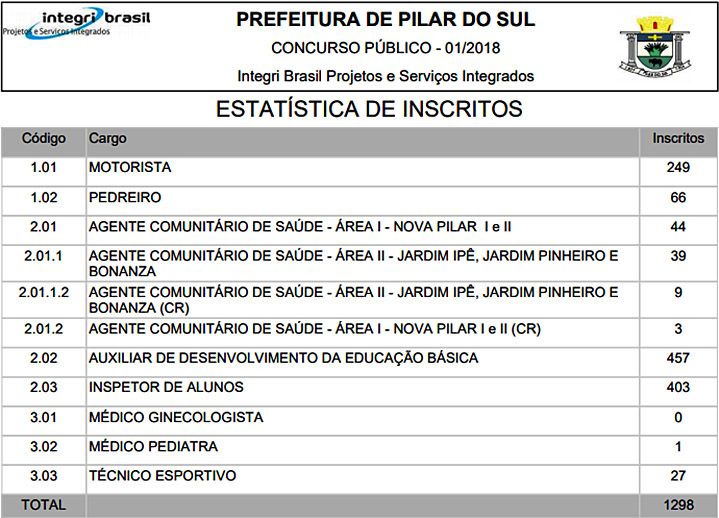 integri brasil
Projetos e Serviços Integrados

PREFEITURA DE PILAR DO SUL

CONCURSO PÚBLICO - 01/2018

Integri Brasil Projetos e Serviços Integrados

ESTATÍSTICA DE INSCRITOS

| Código | Cargo | Inscritos |
|---|---|---|
| 1.01 | MOTORISTA | 249 |
| 1.02 | PEDREIRO | 66 |
| 2.01 | AGENTE COMUNITÁRIO DE SAÚDE - ÁREA I - NOVA PILAR I e II | 44 |
| 2.01.1 | AGENTE COMUNITÁRIO DE SAÚDE - ÁREA II - JARDIM IPÊ, JARDIM PINHEIRO E BONANZA | 39 |
| 2.01.1.2 | AGENTE COMUNITÁRIO DE SAÚDE - ÁREA II - JARDIM IPÊ, JARDIM PINHEIRO E BONANZA (CR) | 9 |
| 2.01.2 | AGENTE COMUNITÁRIO DE SAÚDE - ÁREA I - NOVA PILAR I e II (CR) | 3 |
| 2.02 | AUXILIAR DE DESENVOLVIMENTO DA EDUCAÇÃO BÁSICA | 457 |
| 2.03 | INSPETOR DE ALUNOS | 403 |
| 3.01 | MÉDICO GINECOLOGISTA | 0 |
| 3.02 | MÉDICO PEDIATRA | 1 |
| 3.03 | TÉCNICO ESPORTIVO | 27 |
| TOTAL | | 1298 |